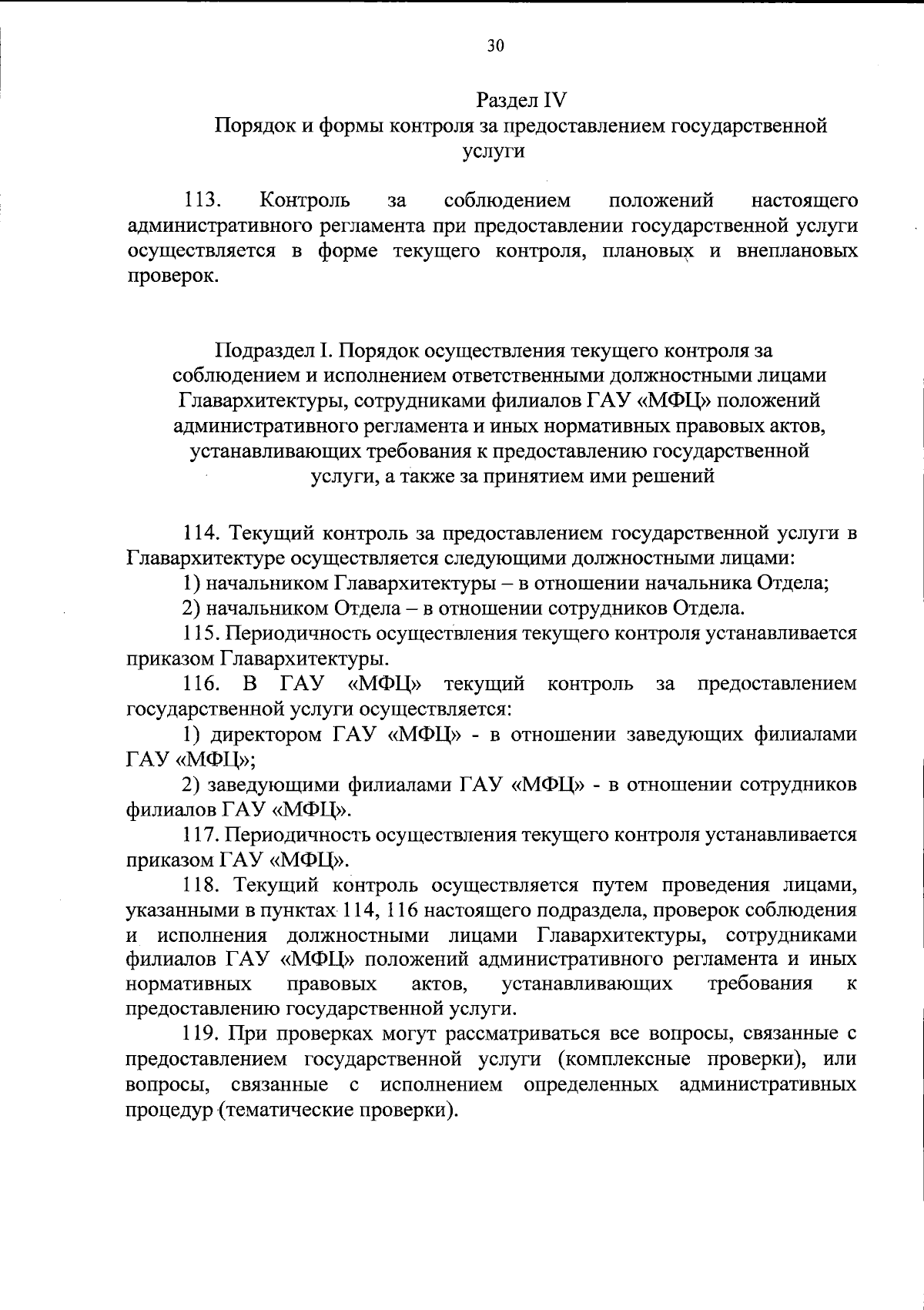 30

Раздел IV
Порядок и формы контроля за предоставлением государственной услуги

113. Контроль за соблюдением положений настоящего административного регламента при предоставлении государственной услуги осуществляется в форме текущего контроля, плановых и внеплановых проверок.

Подраздел I. Порядок осуществления текущего контроля за соблюдением и исполнением ответственными должностными лицами Главархитектуры, сотрудниками филиалов ГАУ «МФЦ» положений административного регламента и иных нормативных правовых актов, устанавливающих требования к предоставлению государственной услуги, а также за принятием ими решений

114. Текущий контроль за предоставлением государственной услуги в Главархитектуре осуществляется следующими должностными лицами:

1) начальником Главархитектуры – в отношении начальника Отдела;

2) начальником Отдела – в отношении сотрудников Отдела.

115. Периодичность осуществления текущего контроля устанавливается приказом Главархитектуры.

116. В ГАУ «МФЦ» текущий контроль за предоставлением государственной услуги осуществляется:

1) директором ГАУ «МФЦ» - в отношении заведующих филиалами ГАУ «МФЦ»;

2) заведующими филиалами ГАУ «МФЦ» - в отношении сотрудников филиалов ГАУ «МФЦ».

117. Периодичность осуществления текущего контроля устанавливается приказом ГАУ «МФЦ».

118. Текущий контроль осуществляется путем проведения лицами, указанными в пунктах 114, 116 настоящего подраздела, проверок соблюдения и исполнения должностными лицами Главархитектуры, сотрудниками филиалов ГАУ «МФЦ» положений административного регламента и иных нормативных правовых актов, устанавливающих требования к предоставлению государственной услуги.

119. При проверках могут рассматриваться все вопросы, связанные с предоставлением государственной услуги (комплексные проверки), или вопросы, связанные с исполнением определенных административных процедур (тематические проверки).